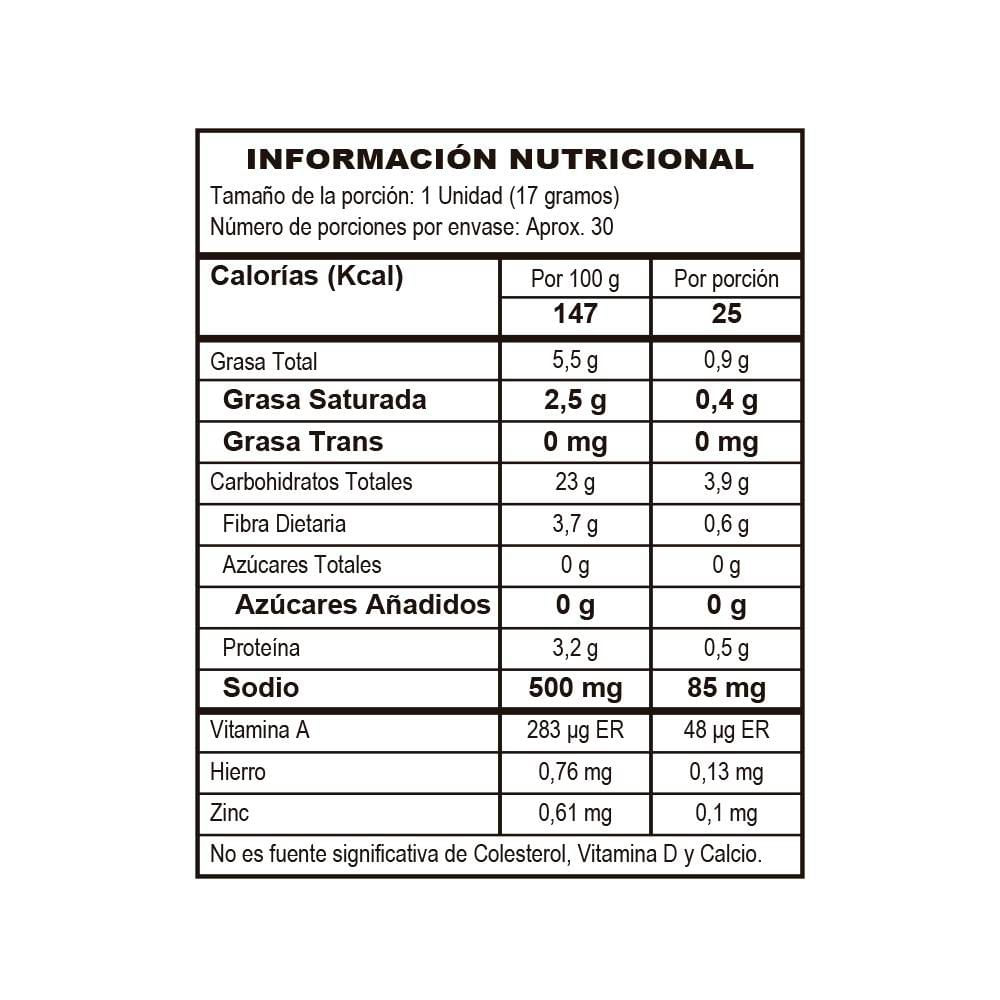 INFORMACIÓN NUTRICIONAL
Tamaño de la porción: 1 Unidad (17 gramos)
Número de porciones por envase: Aprox. 30

| Calorías (Kcal) | Por 100 g | Por porción |
|---|---|---|
| | 147 | 25 |
| Grasa Total | 5,5 g | 0,9 g |
| Grasa Saturada | 2,5 g | 0,4 g |
| Grasa Trans | 0 mg | 0 mg |
| Carbohidratos Totales | 23 g | 3,9 g |
| Fibra Dietaria | 3,7 g | 0,6 g |
| Azúcares Totales | 0 g | 0 g |
| Azúcares Añadidos | 0 g | 0 g |
| Proteína | 3,2 g | 0,5 g |
| Sodio | 500 mg | 85 mg |
| Vitamina A | 283 µg ER | 48 µg ER |
| Hierro | 0,76 mg | 0,13 mg |
| Zinc | 0,61 mg | 0,1 mg |

No es fuente significativa de Colesterol, Vitamina D y Calcio.